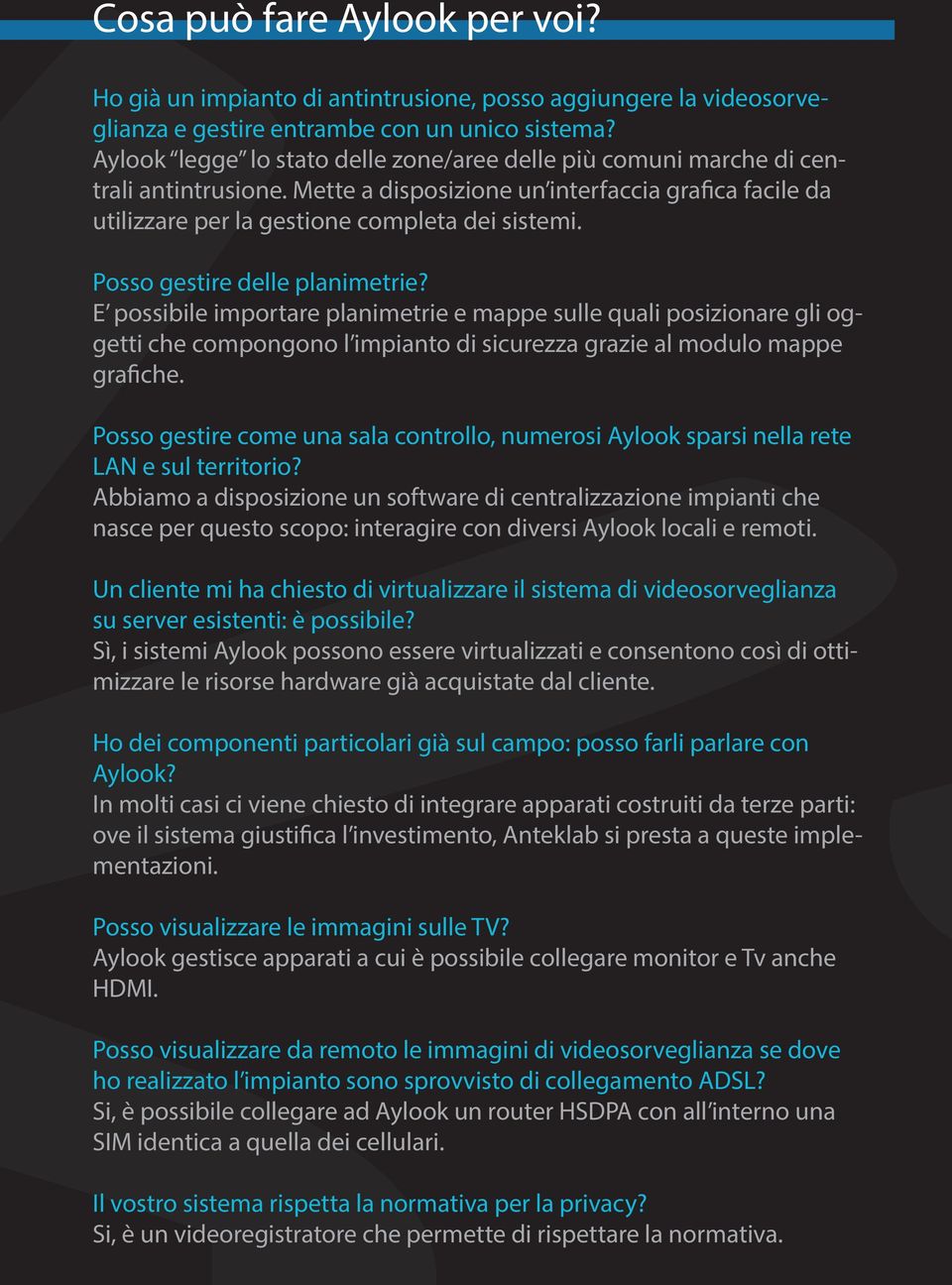 Cosa può fare Aylook per voi?

Ho già un impianto di antintrusione, posso aggiungere la videosorveglianza e gestire entrambe con un unico sistema?
Aylook “legge” lo stato delle zone/aree delle più comuni marche di centrali antintrusione. Mette a disposizione un’interfaccia grafica facile da utilizzare per la gestione completa dei sistemi.

Posso gestire delle planimetrie?
E’ possibile importare planimetrie e mappe sulle quali posizionare gli oggetti che compongono l’impianto di sicurezza grazie al modulo mappe grafiche.

Posso gestire come una sala controllo, numerosi Aylook sparsi nella rete LAN e sul territorio?
Abbiamo a disposizione un software di centralizzazione impianti che nasce per questo scopo: interagire con diversi Aylook locali e remoti.

Un cliente mi ha chiesto di virtualizzare il sistema di videosorveglianza su server esistenti: è possibile?
Sì, i sistemi Aylook possono essere virtualizzati e consentono così di ottimizzare le risorse hardware già acquistate dal cliente.

Ho dei componenti particolari già sul campo: posso farli parlare con Aylook?
In molti casi ci viene chiesto di integrare apparati costruiti da terze parti: ove il sistema giustifica l’investimento, Anteklab si presta a queste implementazioni.

Posso visualizzare le immagini sulle TV?
Aylook gestisce apparati a cui è possibile collegare monitor e Tv anche HDMI.

Posso visualizzare da remoto le immagini di videosorveglianza se dove ho realizzato l’impianto sono sprovvisto di collegamento ADSL?
Si, è possibile collegare ad Aylook un router HSDPA con all’interno una SIM identica a quella dei cellulari.

Il vostro sistema rispetta la normativa per la privacy?
Si, è un videoregistratore che permette di rispettare la normativa.